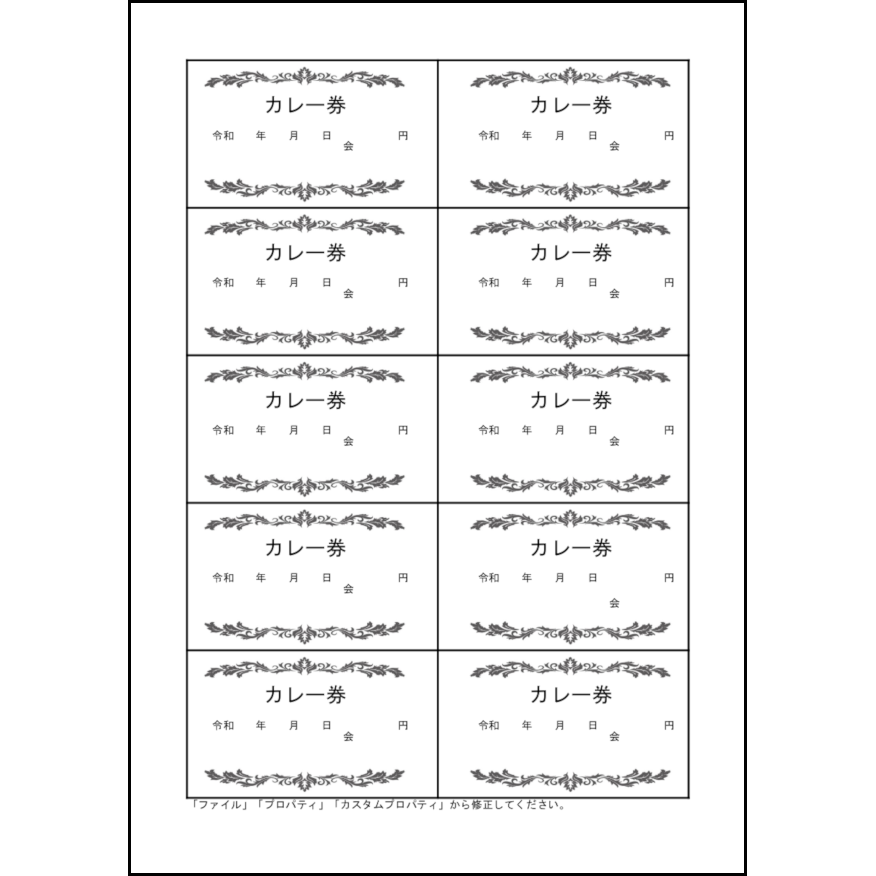 カレー券
令和 年 月 日 円
会

カレー券
令和 年 月 日 円
会

カレー券
令和 年 月 日 円
会

カレー券
令和 年 月 日 円
会

カレー券
令和 年 月 日 円
会

カレー券
令和 年 月 日 円
会

カレー券
令和 年 月 日 円
会

カレー券
令和 年 月 日 円
会

カレー券
令和 年 月 日 円
会

カレー券
令和 年 月 日 円
会

「ファイル」「プロパティ」「カスタムプロパティ」から修正してください。